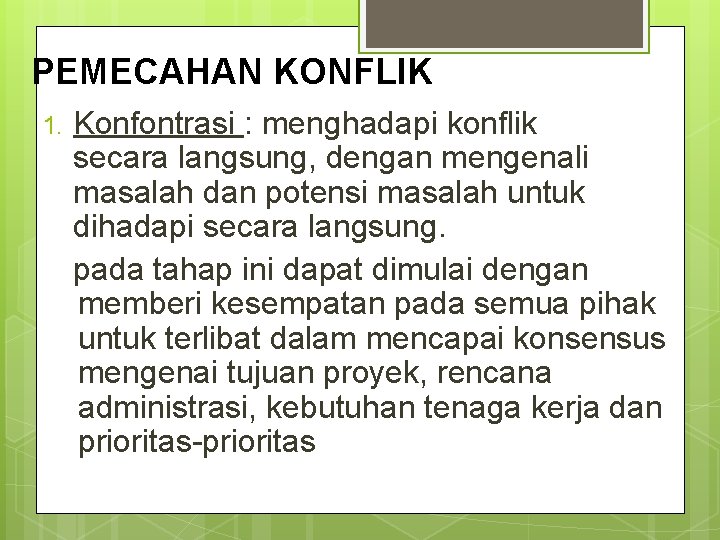 PEMECAHAN KONFLIK

1. Konfontrasi : menghadapi konflik secara langsung, dengan mengenali masalah dan potensi masalah untuk dihadapi secara langsung.

pada tahap ini dapat dimulai dengan memberi kesempatan pada semua pihak untuk terlibat dalam mencapai konsensus mengenai tujuan proyek, rencana administrasi, kebutuhan tenaga kerja dan prioritas-prioritas